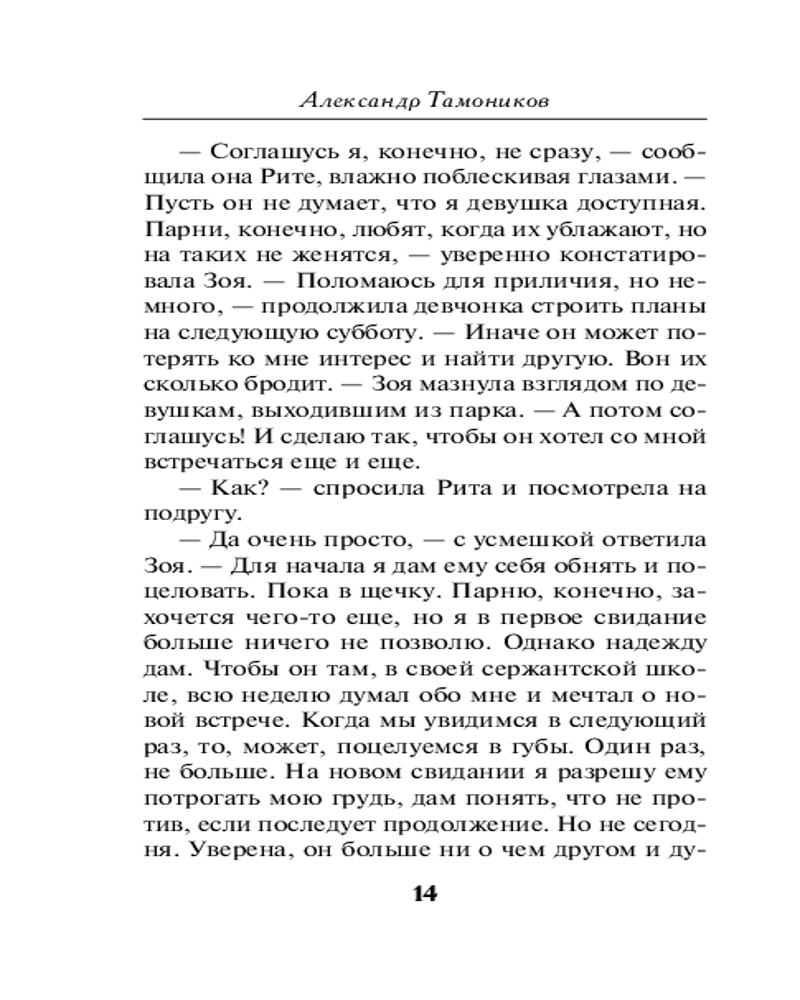 Александр Тамоников

— Соглашусь я, конечно, не сразу, — сообщила она Рите, влажно поблескивая глазами. — Пусть он не думает, что я девушка доступная. Парни, конечно, любят, когда их ублажают, но на таких не женятся, — уверенно констатировала Зоя. — Поломаюсь для приличия, но немного, — продолжила девчонка строить планы на следующую субботу. — Иначе он может потерять ко мне интерес и найти другую. Вон их сколько бродит. — Зоя мазнула взглядом по девушкам, выходившим из парка. — А потом соглашусь! И сделаю так, чтобы он хотел со мной встречаться еще и еще.

— Как? — спросила Рита и посмотрела на подругу.

— Да очень просто, — с усмешкой ответила Зоя. — Для начала я дам ему себя обнять и поцеловать. Пока в щечку. Парню, конечно, захочется чего-то еще, но я в первое свидание больше ничего не позволю. Однако надежду дам. Чтобы он там, в своей сержантской школе, всю неделю думал обо мне и мечтал о новой встрече. Когда мы увидимся в следующий раз, то, может, поцелуемся в губы. Один раз, не больше. На новом свидании я разрешу ему потрогать мою грудь, дам понять, что не против, если последует продолжение. Но не сегодня. Уверена, он больше ни о чем другом и ду-

14